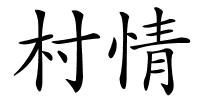 村情